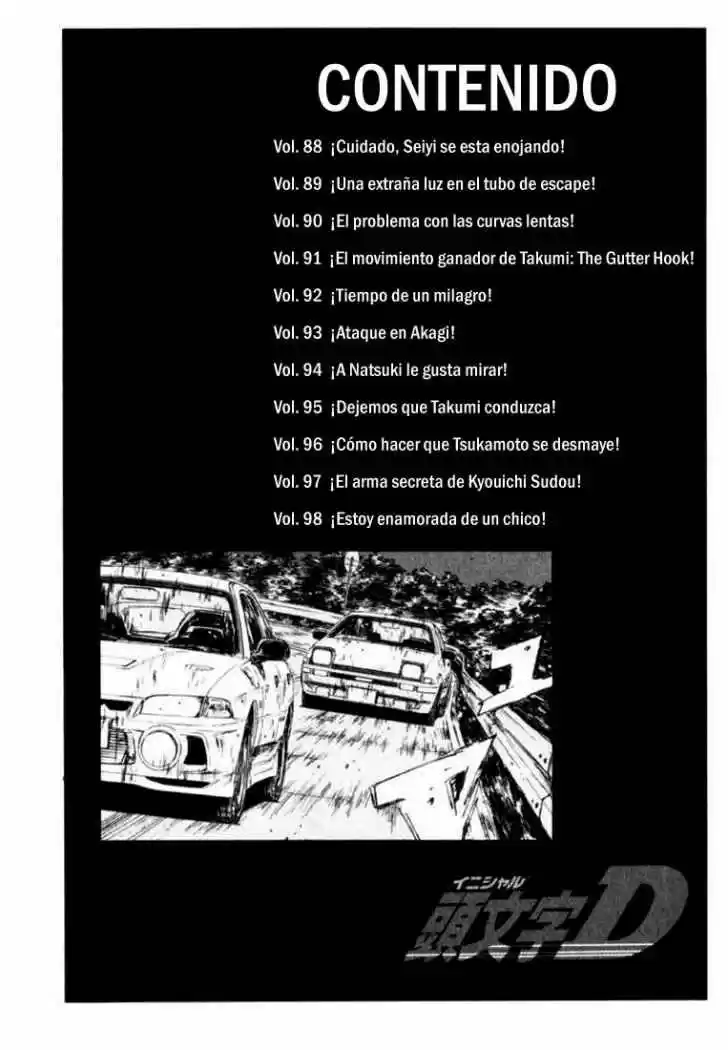 CONTENIDO

Vol. 88 ¡Cuidado, Seiyi se esta enojando!

Vol. 89 ¡Una extraña luz en el tubo de escape!

Vol. 90 ¡El problema con las curvas lentas!

Vol. 91 ¡El movimiento ganador de Takumi: The Gutter Hook!

Vol. 92 ¡Tiempo de un milagro!

Vol. 93 ¡Ataque en Akagi!

Vol. 94 ¡A Natsuki le gusta mirar!

Vol. 95 ¡Dejemos que Takumi conduzca!

Vol. 96 ¡Cómo hacer que Tsukamoto se desmaye!

Vol. 97 ¡El arma secreta de Kyouichi Sudou!

Vol. 98 ¡Estoy enamorada de un chico!

イニシャル
頭文字D